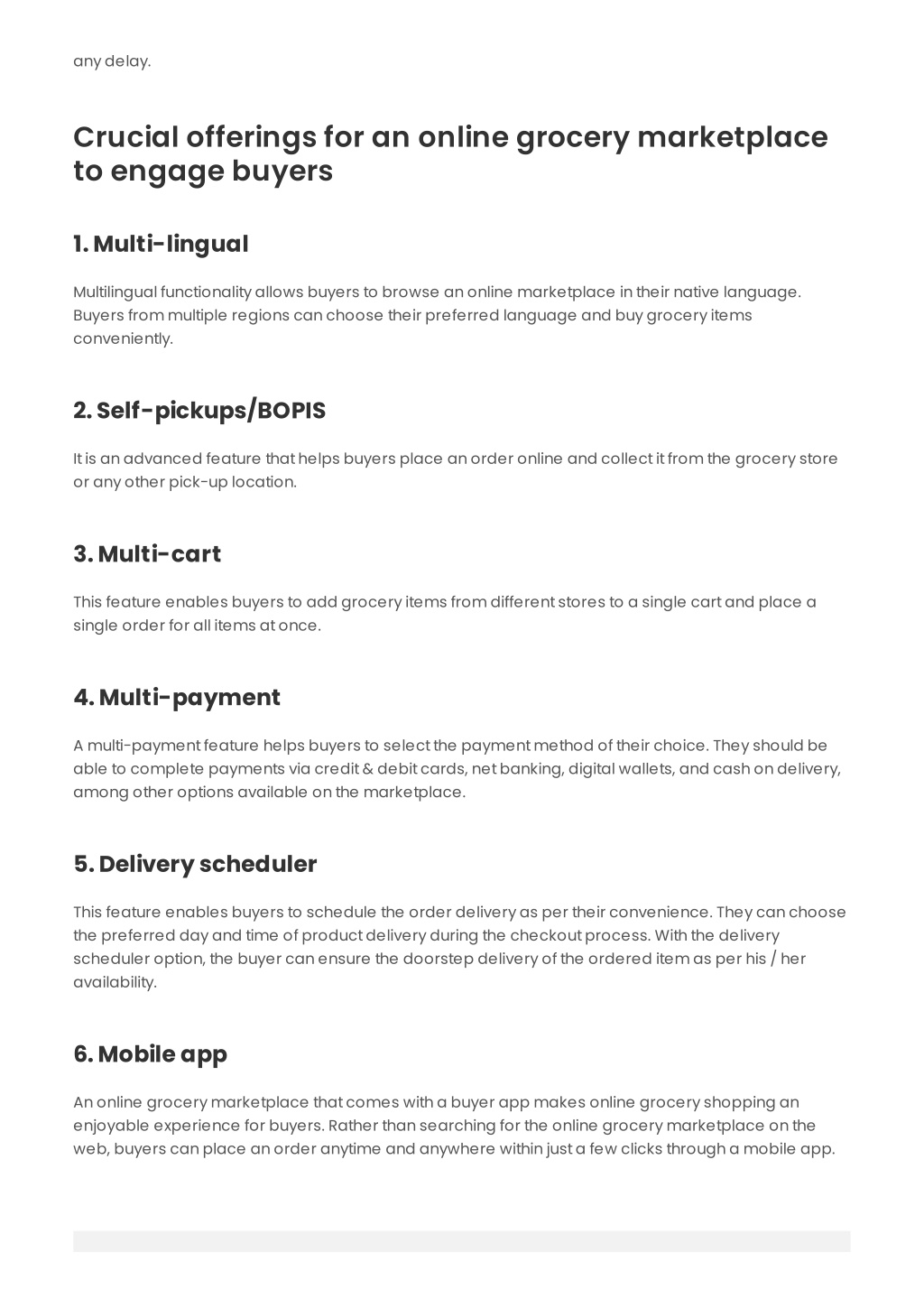 any delay.

Crucial offerings for an online grocery marketplace to engage buyers

1. Multi-lingual

Multilingual functionality allows buyers to browse an online marketplace in their native language. Buyers from multiple regions can choose their preferred language and buy grocery items conveniently.

2. Self-pickups/BOPIS

It is an advanced feature that helps buyers place an order online and collect it from the grocery store or any other pick-up location.

3. Multi-cart

This feature enables buyers to add grocery items from different stores to a single cart and place a single order for all items at once.

4. Multi-payment

A multi-payment feature helps buyers to select the payment method of their choice. They should be able to complete payments via credit & debit cards, net banking, digital wallets, and cash on delivery, among other options available on the marketplace.

5. Delivery scheduler

This feature enables buyers to schedule the order delivery as per their convenience. They can choose the preferred day and time of product delivery during the checkout process. With the delivery scheduler option, the buyer can ensure the doorstep delivery of the ordered item as per his / her availability.

6. Mobile app

An online grocery marketplace that comes with a buyer app makes online grocery shopping an enjoyable experience for buyers. Rather than searching for the online grocery marketplace on the web, buyers can place an order anytime and anywhere within just a few clicks through a mobile app.